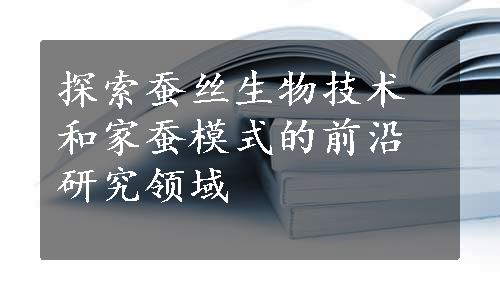 探索蚕丝生物技术和家蚕模式的前沿研究领域